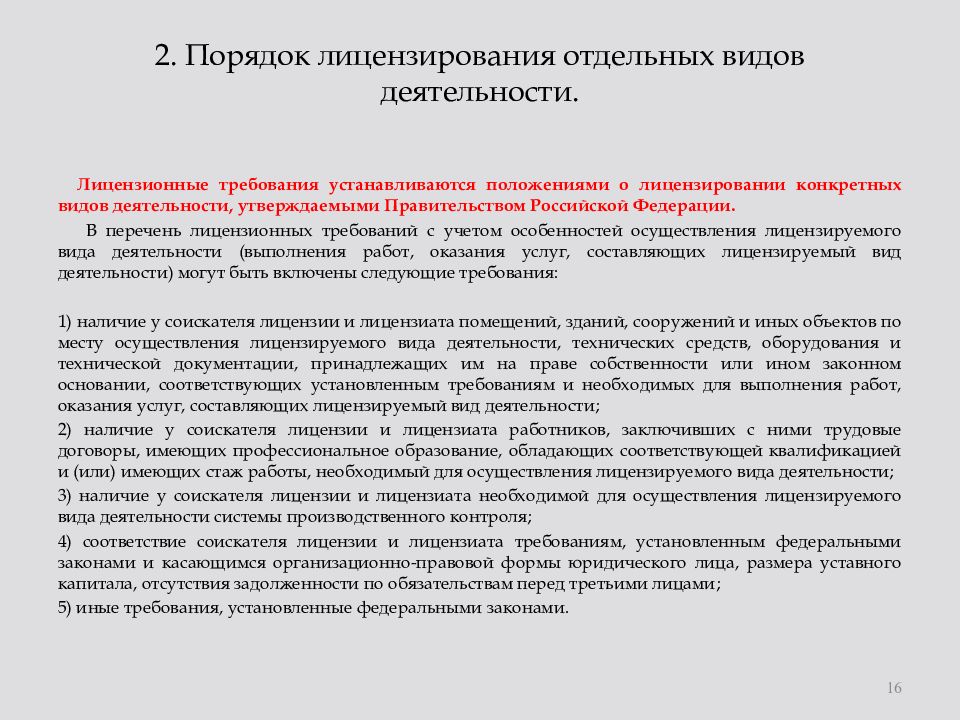 2. Порядок лицензирования отдельных видов деятельности.

Лицензионные требования устанавливаются положениями о лицензировании конкретных видов деятельности, утверждаемыми Правительством Российской Федерации.

В перечень лицензионных требований с учетом особенностей осуществления лицензируемого вида деятельности (выполнения работ, оказания услуг, составляющих лицензируемый вид деятельности) могут быть включены следующие требования:

1) наличие у соискателя лицензии и лицензиата помещений, зданий, сооружений и иных объектов по месту осуществления лицензируемого вида деятельности, технических средств, оборудования и технической документации, принадлежащих им на праве собственности или ином законном основании, соответствующих установленным требованиям и необходимых для выполнения работ, оказания услуг, составляющих лицензируемый вид деятельности;

2) наличие у соискателя лицензии и лицензиата работников, заключивших с ними трудовые договоры, имеющих профессиональное образование, обладающих соответствующей квалификацией и (или) имеющих стаж работы, необходимый для осуществления лицензируемого вида деятельности;

3) наличие у соискателя лицензии и лицензиата необходимой для осуществления лицензируемого вида деятельности системы производственного контроля;

4) соответствие соискателя лицензии и лицензиата требованиям, установленным федеральными законами и касающимся организационно-правовой формы юридического лица, размера уставного капитала, отсутствия задолженности по обязательствам перед третьими лицами;

5) иные требования, установленные федеральными законами.

16